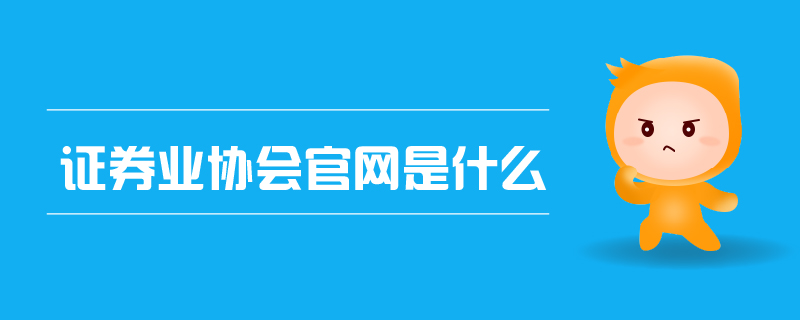 证券业协会官网是什么